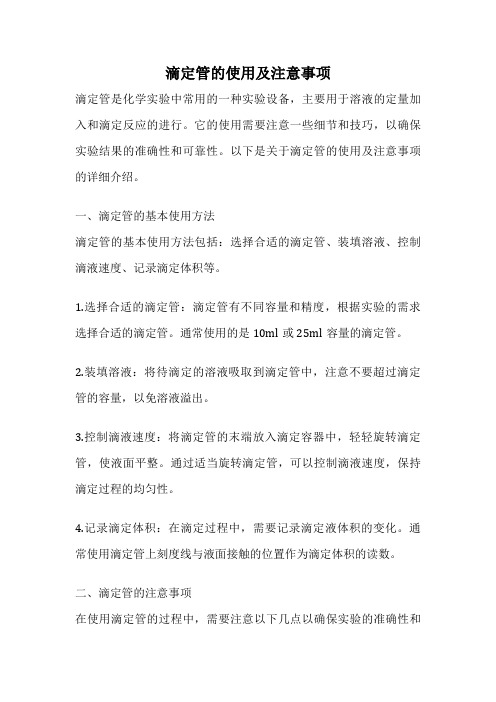 滴定管的使用及注意事项

滴定管是化学实验中常用的一种实验设备，主要用于溶液的定量加入和滴定反应的进行。它的使用需要注意一些细节和技巧，以确保实验结果的准确性和可靠性。以下是关于滴定管的使用及注意事项的详细介绍。

一、滴定管的基本使用方法

滴定管的基本使用方法包括：选择合适的滴定管、装填溶液、控制滴液速度、记录滴定体积等。

1.选择合适的滴定管：滴定管有不同容量和精度，根据实验的需求选择合适的滴定管。通常使用的是 10ml 或 25ml 容量的滴定管。

2.装填溶液：将待滴定的溶液吸取到滴定管中，注意不要超过滴定管的容量，以免溶液溢出。

3.控制滴液速度：将滴定管的末端放入滴定容器中，轻轻旋转滴定管，使液面平整。通过适当旋转滴定管，可以控制滴液速度，保持滴定过程的均匀性。

4.记录滴定体积：在滴定过程中，需要记录滴定液体积的变化。通常使用滴定管上刻度线与液面接触的位置作为滴定体积的读数。

二、滴定管的注意事项

在使用滴定管的过程中，需要注意以下几点以确保实验的准确性和